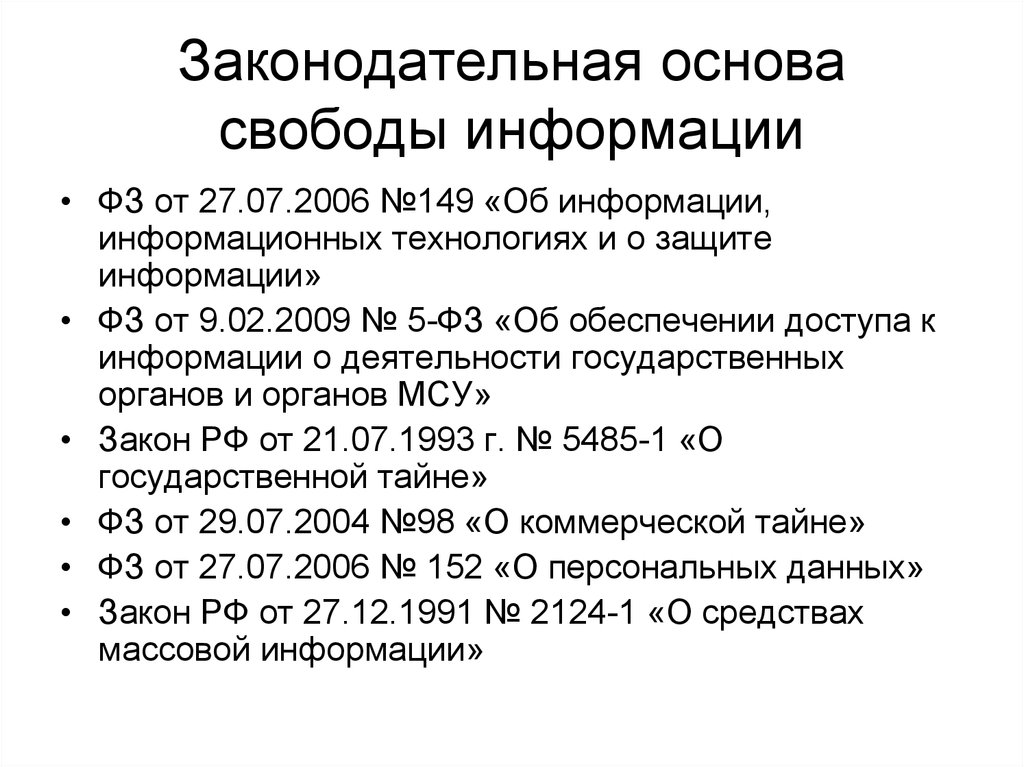 Законодательная основа свободы информации

• ФЗ от 27.07.2006 №149 «Об информации, информационных технологиях и о защите информации»
• ФЗ от 9.02.2009 № 5-ФЗ «Об обеспечении доступа к информации о деятельности государственных органов и органов МСУ»
• Закон РФ от 21.07.1993 г. № 5485-1 «О государственной тайне»
• ФЗ от 29.07.2004 №98 «О коммерческой тайне»
• ФЗ от 27.07.2006 № 152 «О персональных данных»
• Закон РФ от 27.12.1991 № 2124-1 «О средствах массовой информации»